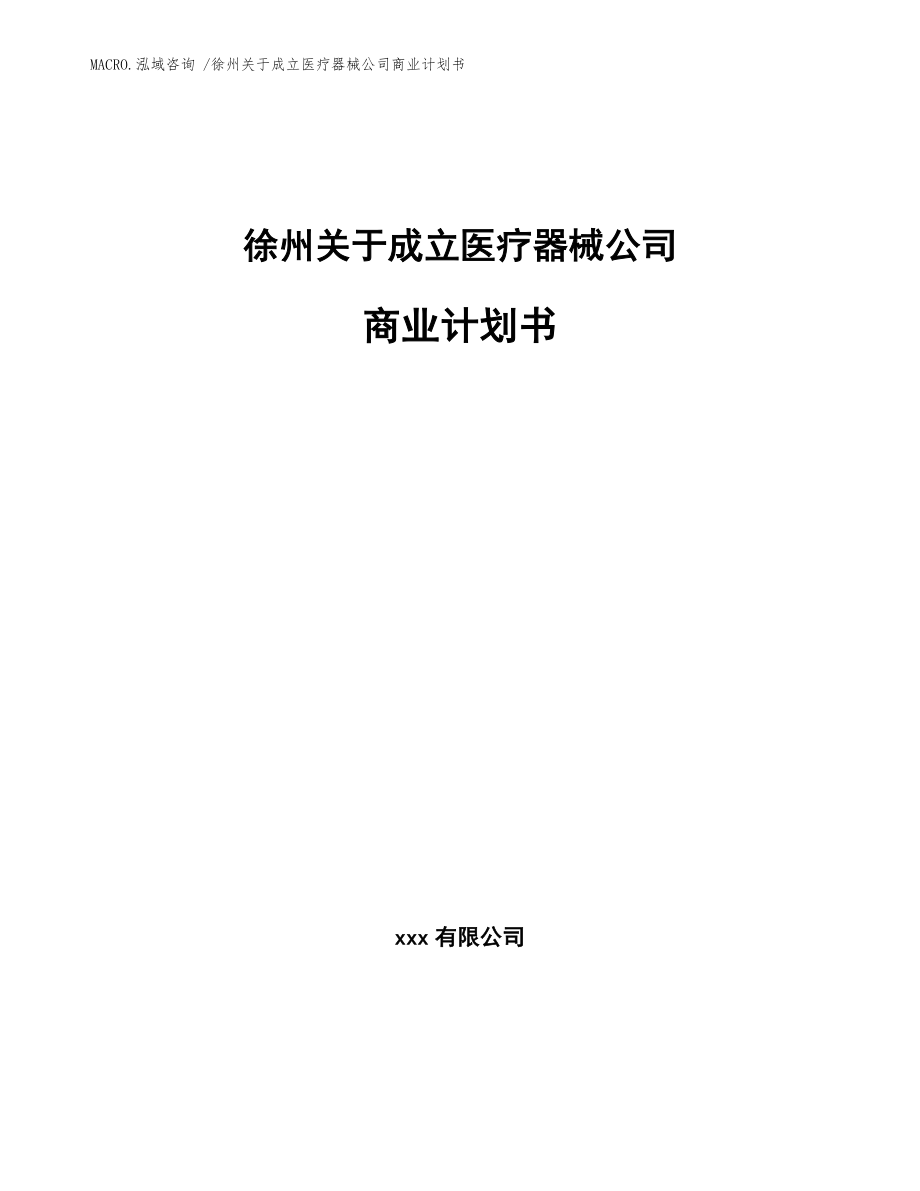 MACRO.泓域咨询 /徐州关于成立医疗器械公司商业计划书

徐州关于成立医疗器械公司

商业计划书

xxx 有限公司